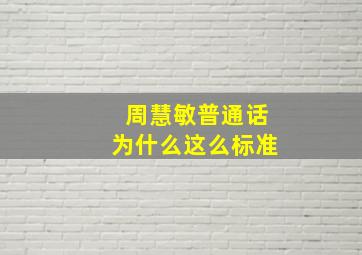 周慧敏普通话
为什么这么标准